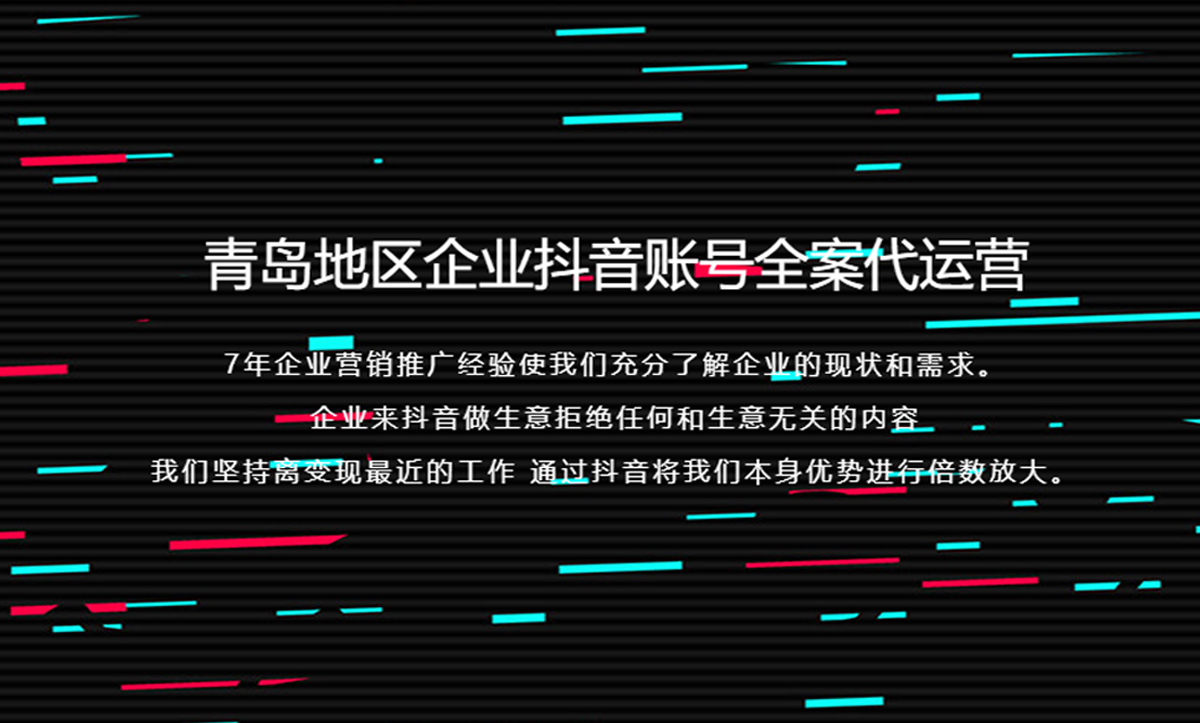 青岛地区企业抖音账号全案代运营

7年企业营销推广经验使我们充分了解企业的现状和需求。
企业来抖音做生意拒绝任何和生意无关的内容
我们坚持离变现最近的工作 通过抖音将我们本身优势进行倍数放大。